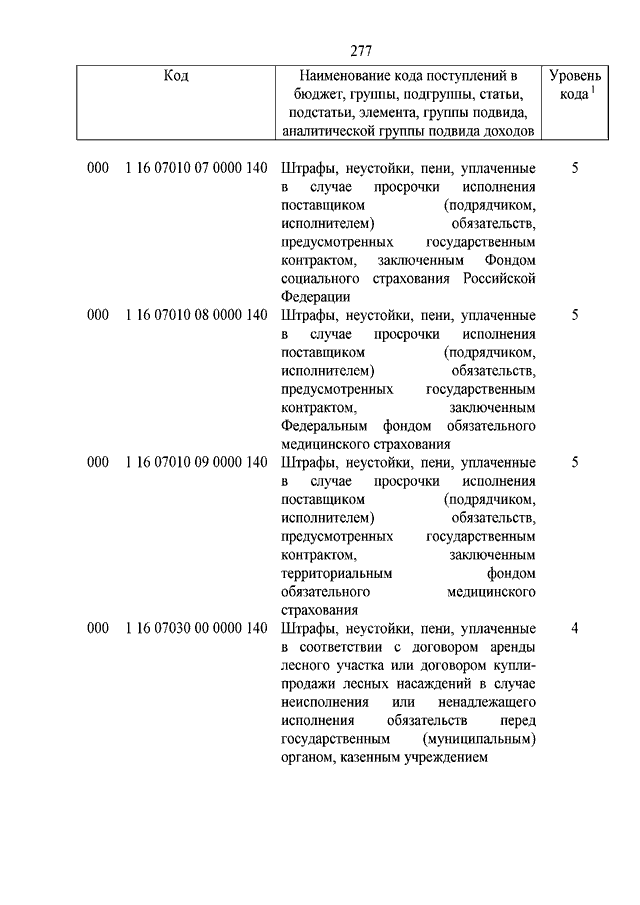 277

| Код | Наименование кода поступлений в бюджет, группы, подгруппы, статьи, подстатьи, элемента, группы подвида, аналитической группы подвида доходов | Уровень кода $^1$ |
|---|---|---|
| 000 1 16 07010 07 0000 140 | Штрафы, неустойки, пени, уплаченные в случае просрочки исполнения поставщиком (подрядчиком, исполнителем) обязательств, предусмотренных государственным контрактом, заключенным Фондом социального страхования Российской Федерации | 5 |
| 000 1 16 07010 08 0000 140 | Штрафы, неустойки, пени, уплаченные в случае просрочки исполнения поставщиком (подрядчиком, исполнителем) обязательств, предусмотренных государственным контрактом, заключенным Федеральным фондом обязательного медицинского страхования | 5 |
| 000 1 16 07010 09 0000 140 | Штрафы, неустойки, пени, уплаченные в случае просрочки исполнения поставщиком (подрядчиком, исполнителем) обязательств, предусмотренных государственным контрактом, заключенным территориальным фондом обязательного медицинского страхования | 5 |
| 000 1 16 07030 00 0000 140 | Штрафы, неустойки, пени, уплаченные в соответствии с договором аренды лесного участка или договором купли-продажи лесных насаждений в случае неисполнения или ненадлежащего исполнения обязательств перед государственным (муниципальным) органом, казенным учреждением | 4 |